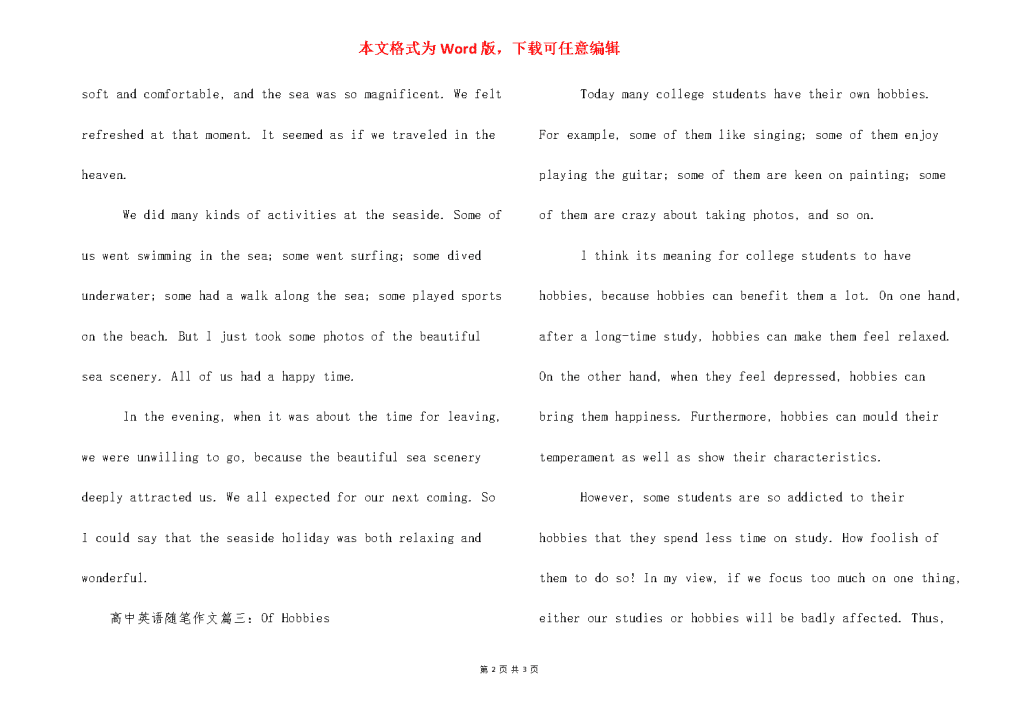 本文格式为Word版，下载可任意编辑

soft and comfortable, and the sea was so magnificent. We felt refreshed at that moment. It seemed as if we traveled in the heaven.

We did many kinds of activities at the seaside. Some of us went swimming in the sea; some went surfing; some dived underwater; some had a walk along the sea; some played sports on the beach. But I just took some photos of the beautiful sea scenery. All of us had a happy time.

In the evening, when it was about the time for leaving, we were unwilling to go, because the beautiful sea scenery deeply attracted us. We all expected for our next coming. So I could say that the seaside holiday was both relaxing and wonderful.

高中英语随笔作文篇三：Of Hobbies

Today many college students have their own hobbies. For example, some of them like singing; some of them enjoy playing the guitar; some of them are keen on painting; some of them are crazy about taking photos, and so on.

I think its meaning for college students to have hobbies, because hobbies can benefit them a lot. On one hand, after a long-time study, hobbies can make them feel relaxed. On the other hand, when they feel depressed, hobbies can bring them happiness. Furthermore, hobbies can mould their temperament as well as show their characteristics.

However, some students are so addicted to their hobbies that they spend less time on study. How foolish of them to do so! In my view, if we focus too much on one thing, either our studies or hobbies will be badly affected. Thus,

第 2 页 共 3 页